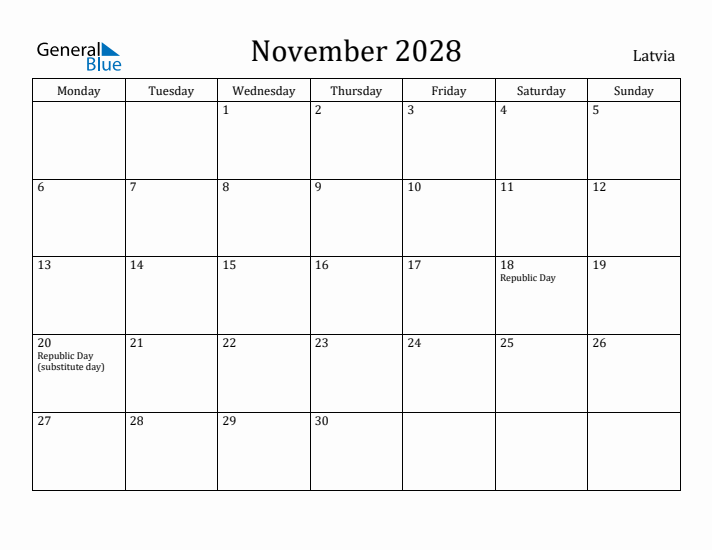 General Blue

November 2028

Latvia

| Monday | Tuesday | Wednesday | Thursday | Friday | Saturday | Sunday |
|---|---|---|---|---|---|---|
| | | 1 | 2 | 3 | 4 | 5 |
| 6 | 7 | 8 | 9 | 10 | 11 | 12 |
| 13 | 14 | 15 | 16 | 17 | 18 Republic Day | 19 |
| 20 Republic Day (substitute day) | 21 | 22 | 23 | 24 | 25 | 26 |
| 27 | 28 | 29 | 30 | | | |